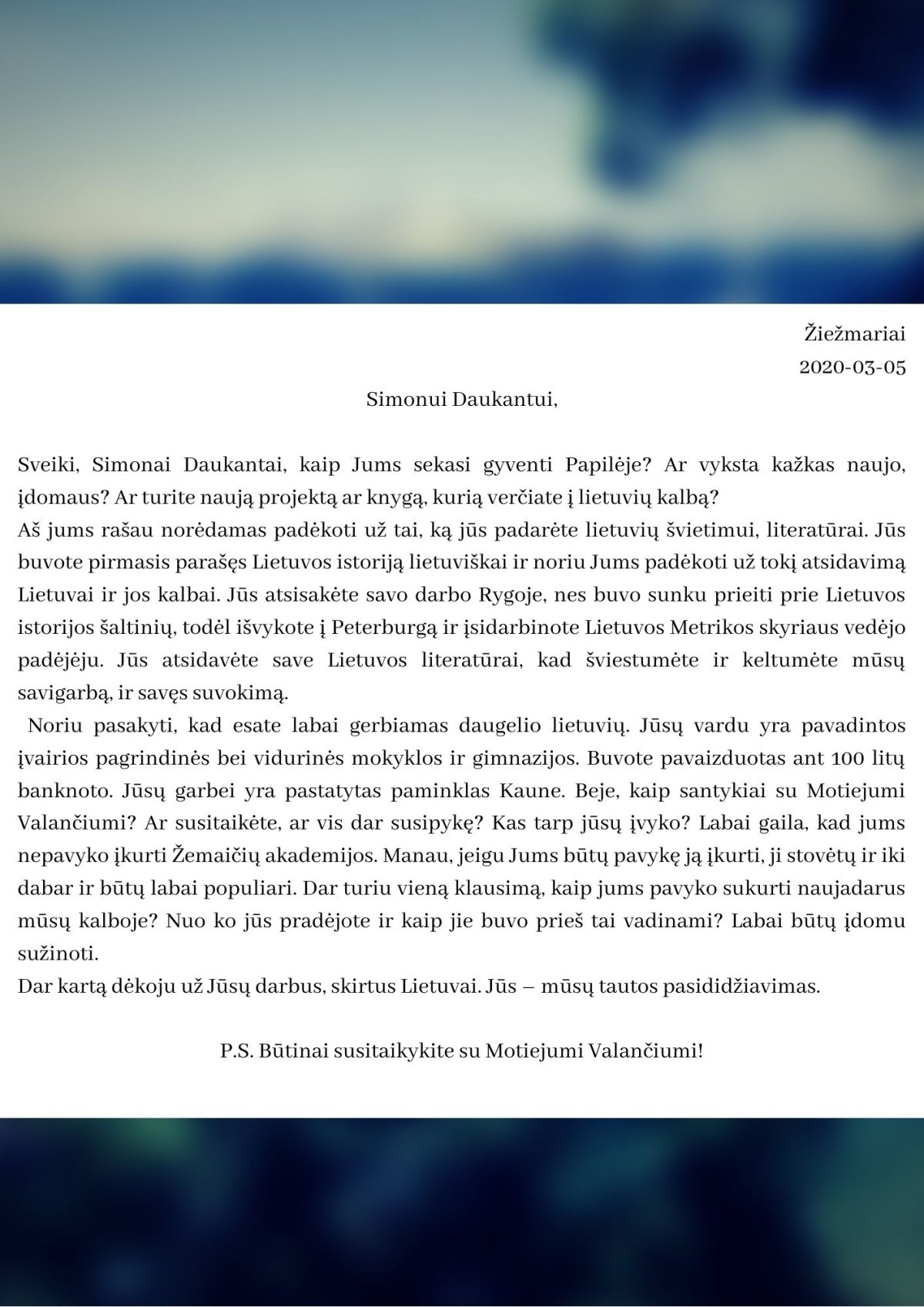 Žiežmariai
2020-03-05

Simonui Daukantui,

Sveiki, Simonai Daukantai, kaip Jums sekasi gyventi Papilėje? Ar vyksta kažkas naujo, įdomaus? Ar turite naują projektą ar knygą, kurią verčiate į lietuvių kalbą?
Aš jums rašau norėdamas padėkoti už tai, ką jūs padarėte lietuvių švietimui, literatūrai. Jūs buvote pirmasis parašęs Lietuvos istoriją lietuviškai ir noriu Jums padėkoti už tokį atsidavimą Lietuvai ir jos kalbai. Jūs atsisakėte savo darbo Rygoje, nes buvo sunku prieiti prie Lietuvos istorijos šaltinių, todėl išvykote į Peterburgą ir įsidarbinote Lietuvos Metrikos skyriaus vedėjo padėjėju. Jūs atsidavėte save Lietuvos literatūrai, kad šviestumėte ir keltumėte mūsų savigarbą, ir savęs suvokimą.
Noriu pasakyti, kad esate labai gerbiamas daugelio lietuvių. Jūsų vardu yra pavadintos įvairios pagrindinės bei vidurinės mokyklos ir gimnazijos. Buvote pavaizduotas ant 100 litų banknoto. Jūsų garbei yra pastatytas paminklas Kaune. Beje, kaip santykiai su Motiejumi Valančiumi? Ar susitaikėte, ar vis dar susipykę? Kas tarp jūsų įvyko? Labai gaila, kad jums nepavyko įkurti Žemaičių akademijos. Manau, jeigu Jums būtų pavykę ją įkurti, ji stovėtų ir iki dabar ir būtų labai populiari. Dar turiu vieną klausimą, kaip jums pavyko sukurti naujadarus mūsų kalboje? Nuo ko jūs pradėjote ir kaip jie buvo prieš tai vadinami? Labai būtų įdomu sužinoti.
Dar kartą dėkoju už Jūsų darbus, skirtus Lietuvai. Jūs – mūsų tautos pasididžiavimas.

P.S. Būtinai susitaikykite su Motiejumi Valančiumi!